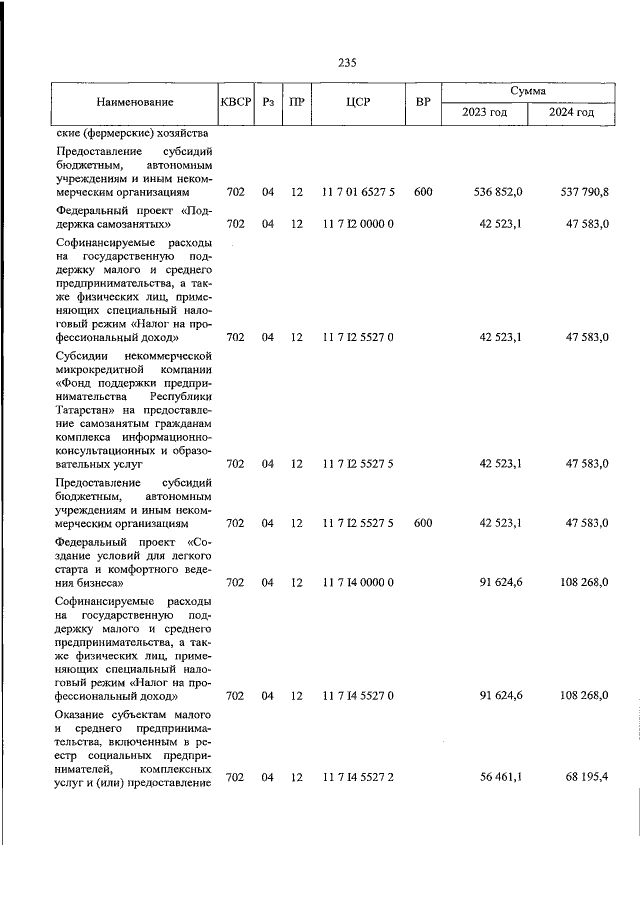 235

| Наименование | КВСР | Рз | ПР | ЦСР | ВР | Сумма 2023 год | Сумма 2024 год |
|---|---|---|---|---|---|---|---|
| ские (фермерские) хозяйства | | | | | | | |
| Предоставление субсидий бюджетным, автономным учреждениям и иным некоммерческим организациям | 702 | 04 | 12 | 11 7 01 6527 5 | 600 | 536 852,0 | 537 790,8 |
| Федеральный проект «Поддержка самозанятых» | 702 | 04 | 12 | 11 7 I2 0000 0 | | 42 523,1 | 47 583,0 |
| Софинансируемые расходы на государственную поддержку малого и среднего предпринимательства, а также физических лиц, применяющих специальный налоговый режим «Налог на профессиональный доход» | 702 | 04 | 12 | 11 7 I2 5527 0 | | 42 523,1 | 47 583,0 |
| Субсидии некоммерческой микрокредитной компании «Фонд поддержки предпринимательства Республики Татарстан» на предоставление самозанятым гражданам комплекса информационно-консультационных и образовательных услуг | 702 | 04 | 12 | 11 7 I2 5527 5 | | 42 523,1 | 47 583,0 |
| Предоставление субсидий бюджетным, автономным учреждениям и иным некоммерческим организациям | 702 | 04 | 12 | 11 7 I2 5527 5 | 600 | 42 523,1 | 47 583,0 |
| Федеральный проект «Создание условий для легкого старта и комфортного ведения бизнеса» | 702 | 04 | 12 | 11 7 I4 0000 0 | | 91 624,6 | 108 268,0 |
| Софинансируемые расходы на государственную поддержку малого и среднего предпринимательства, а также физических лиц, применяющих специальный налоговый режим «Налог на профессиональный доход» | 702 | 04 | 12 | 11 7 I4 5527 0 | | 91 624,6 | 108 268,0 |
| Оказание субъектам малого и среднего предпринимательства, включенным в реестр социальных предпринимателей, комплексных услуг и (или) предоставление | 702 | 04 | 12 | 11 7 I4 5527 2 | | 56 461,1 | 68 195,4 |